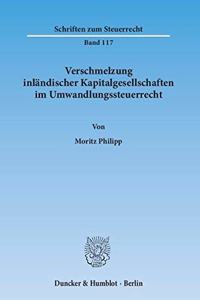 Schriften zum Steuerrecht

Band 117

Verschmelzung inländischer Kapitalgesellschaften im Umwandlungssteuerrecht

Von

Moritz Philipp

Duncker & Humblot · Berlin